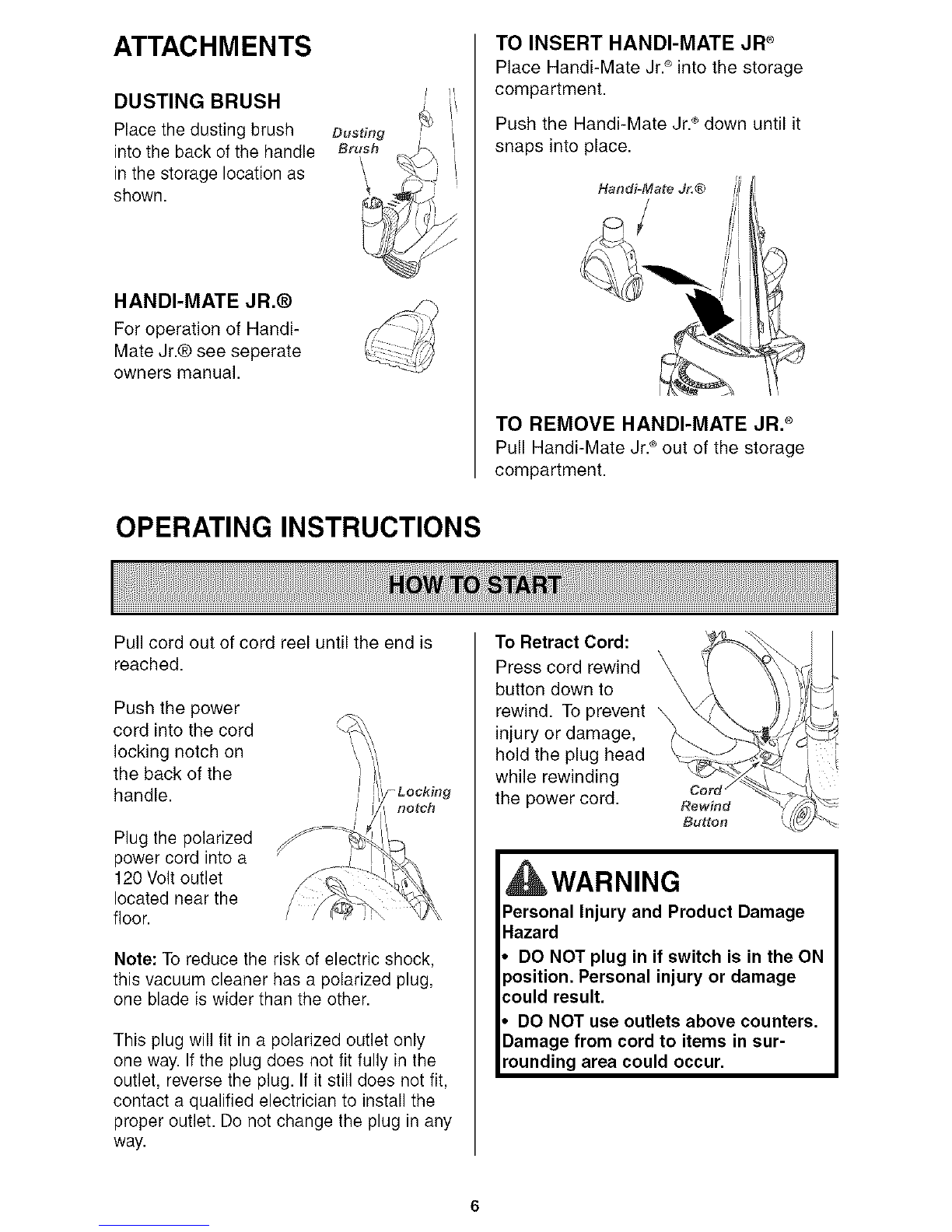 ATTACHMENTS

DUSTING BRUSH

Place the dusting brush into the back of the handle in the storage location as shown.

Dusting Brush

HANDI-MATE JR.®

For operation of Handi-Mate Jr.® see seperate owners manual.

TO INSERT HANDI-MATE JR®

Place Handi-Mate Jr.® into the storage compartment.

Push the Handi-Mate Jr.® down until it snaps into place.

Handi-Mate Jr.®

TO REMOVE HANDI-MATE JR.®

Pull Handi-Mate Jr.® out of the storage compartment.

OPERATING INSTRUCTIONS

HOW TO START

Pull cord out of cord reel until the end is reached.

Push the power cord into the cord locking notch on the back of the handle.

Locking notch

Plug the polarized power cord into a 120 Volt outlet located near the floor.

Note: To reduce the risk of electric shock, this vacuum cleaner has a polarized plug, one blade is wider than the other.

This plug will fit in a polarized outlet only one way. If the plug does not fit fully in the outlet, reverse the plug. If it still does not fit, contact a qualified electrician to install the proper outlet. Do not change the plug in any way.

To Retract Cord:

Press cord rewind button down to rewind. To prevent injury or damage, hold the plug head while rewinding the power cord.

Cord Rewind Button

WARNING

Personal Injury and Product Damage Hazard

• DO NOT plug in if switch is in the ON position. Personal injury or damage could result.

• DO NOT use outlets above counters. Damage from cord to items in surrounding area could occur.

6